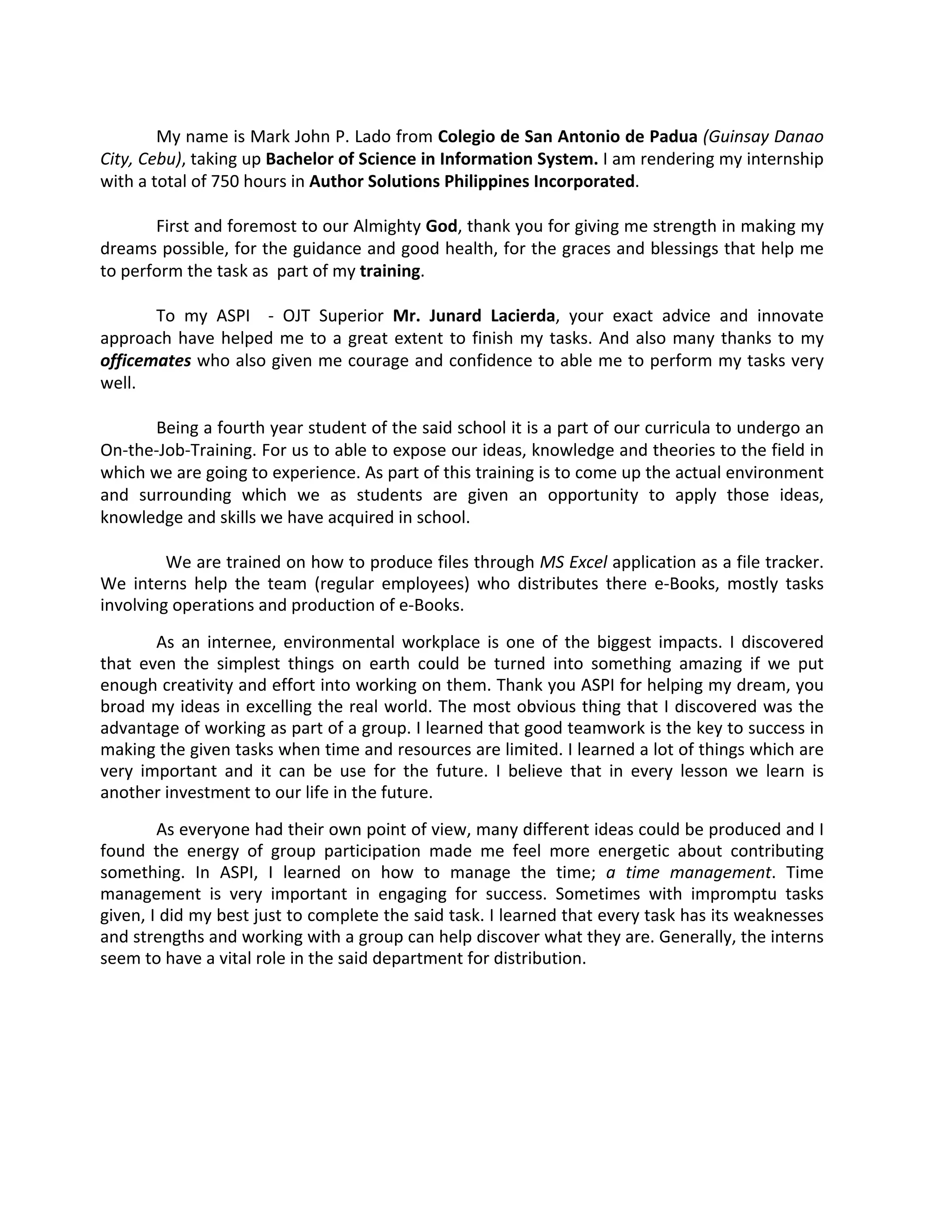 My name is Mark John P. Lado from Colegio de San Antonio de Padua (Guinsay Danao City, Cebu), taking up Bachelor of Science in Information System. I am rendering my internship with a total of 750 hours in Author Solutions Philippines Incorporated.

First and foremost to our Almighty God, thank you for giving me strength in making my dreams possible, for the guidance and good health, for the graces and blessings that help me to perform the task as part of my training.

To my ASPI - OJT Superior Mr. Junard Lacierda, your exact advice and innovate approach have helped me to a great extent to finish my tasks. And also many thanks to my officemates who also given me courage and confidence to able me to perform my tasks very well.

Being a fourth year student of the said school it is a part of our curricula to undergo an On-the-Job-Training. For us to able to expose our ideas, knowledge and theories to the field in which we are going to experience. As part of this training is to come up the actual environment and surrounding which we as students are given an opportunity to apply those ideas, knowledge and skills we have acquired in school.

We are trained on how to produce files through MS Excel application as a file tracker. We interns help the team (regular employees) who distributes there e-Books, mostly tasks involving operations and production of e-Books.

As an internee, environmental workplace is one of the biggest impacts. I discovered that even the simplest things on earth could be turned into something amazing if we put enough creativity and effort into working on them. Thank you ASPI for helping my dream, you broad my ideas in excelling the real world. The most obvious thing that I discovered was the advantage of working as part of a group. I learned that good teamwork is the key to success in making the given tasks when time and resources are limited. I learned a lot of things which are very important and it can be use for the future. I believe that in every lesson we learn is another investment to our life in the future.

As everyone had their own point of view, many different ideas could be produced and I found the energy of group participation made me feel more energetic about contributing something. In ASPI, I learned on how to manage the time; a time management. Time management is very important in engaging for success. Sometimes with impromptu tasks given, I did my best just to complete the said task. I learned that every task has its weaknesses and strengths and working with a group can help discover what they are. Generally, the interns seem to have a vital role in the said department for distribution.